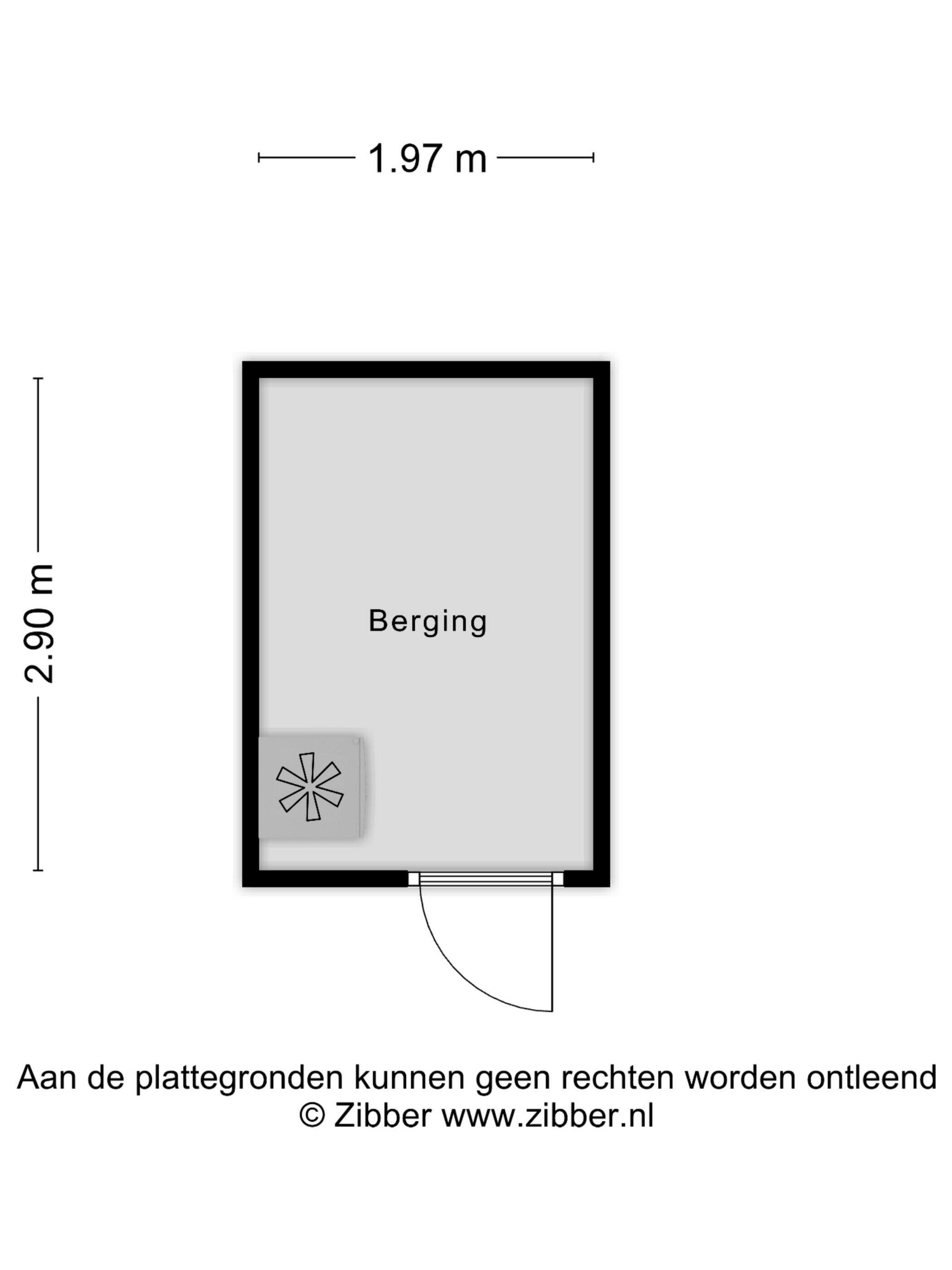 1.97 m

2.90 m

Berging

Aan de plattegronden kunnen geen rechten worden ontleend
© Zibber www.zibber.nl